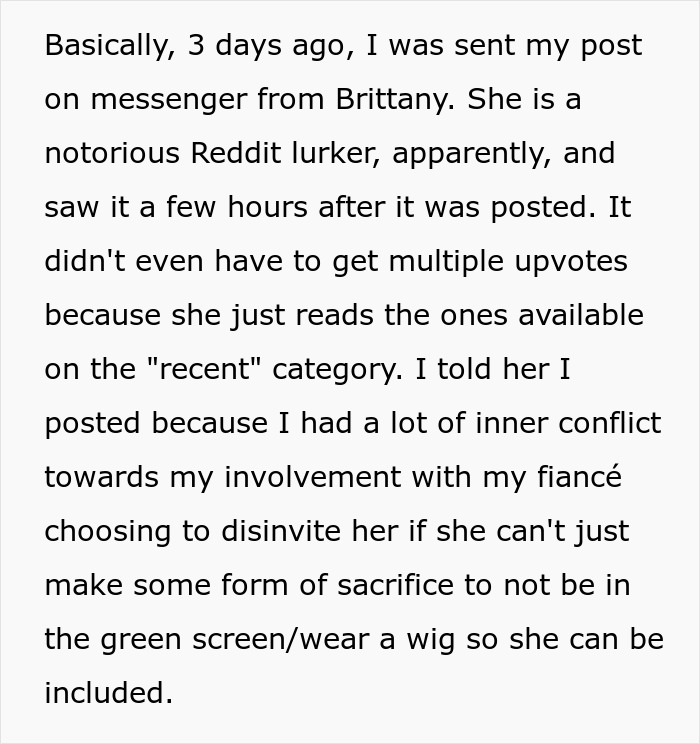 Basically, 3 days ago, I was sent my post on messenger from Brittany. She is a notorious Reddit lurker, apparently, and saw it a few hours after it was posted. It didn't even have to get multiple upvotes because she just reads the ones available on the "recent" category. I told her I posted because I had a lot of inner conflict towards my involvement with my fiancé choosing to disinvite her if she can't just make some form of sacrifice to not be in the green screen/wear a wig so she can be included.